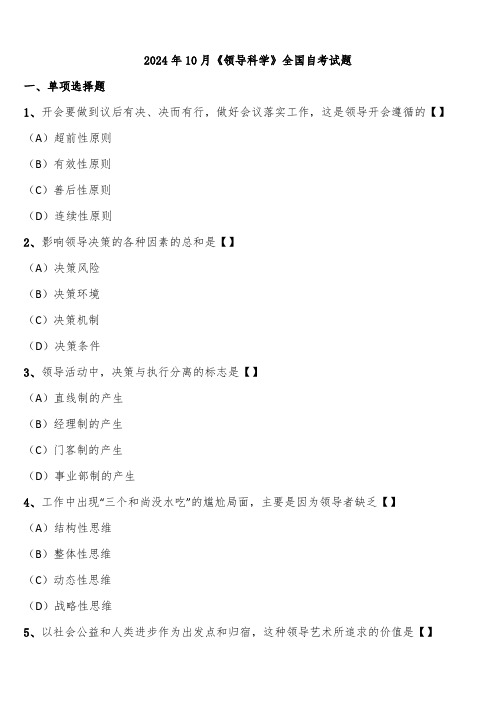 2024 年 10 月《领导科学》全国自考试题

一、单项选择题

1、开会要做到议后有决、决而有行，做好会议落实工作，这是领导开会遵循的【】

（A）超前性原则

（B）有效性原则

（C）善后性原则

（D）连续性原则

2、影响领导决策的各种因素的总和是【】

（A）决策风险

（B）决策环境

（C）决策机制

（D）决策条件

3、领导活动中，决策与执行分离的标志是【】

（A）直线制的产生

（B）经理制的产生

（C）门客制的产生

（D）事业部制的产生

4、工作中出现“三个和尚没水吃”的尴尬局面，主要是因为领导者缺乏【】

（A）结构性思维

（B）整体性思维

（C）动态性思维

（D）战略性思维

5、以社会公益和人类进步作为出发点和归宿，这种领导艺术所追求的价值是【】